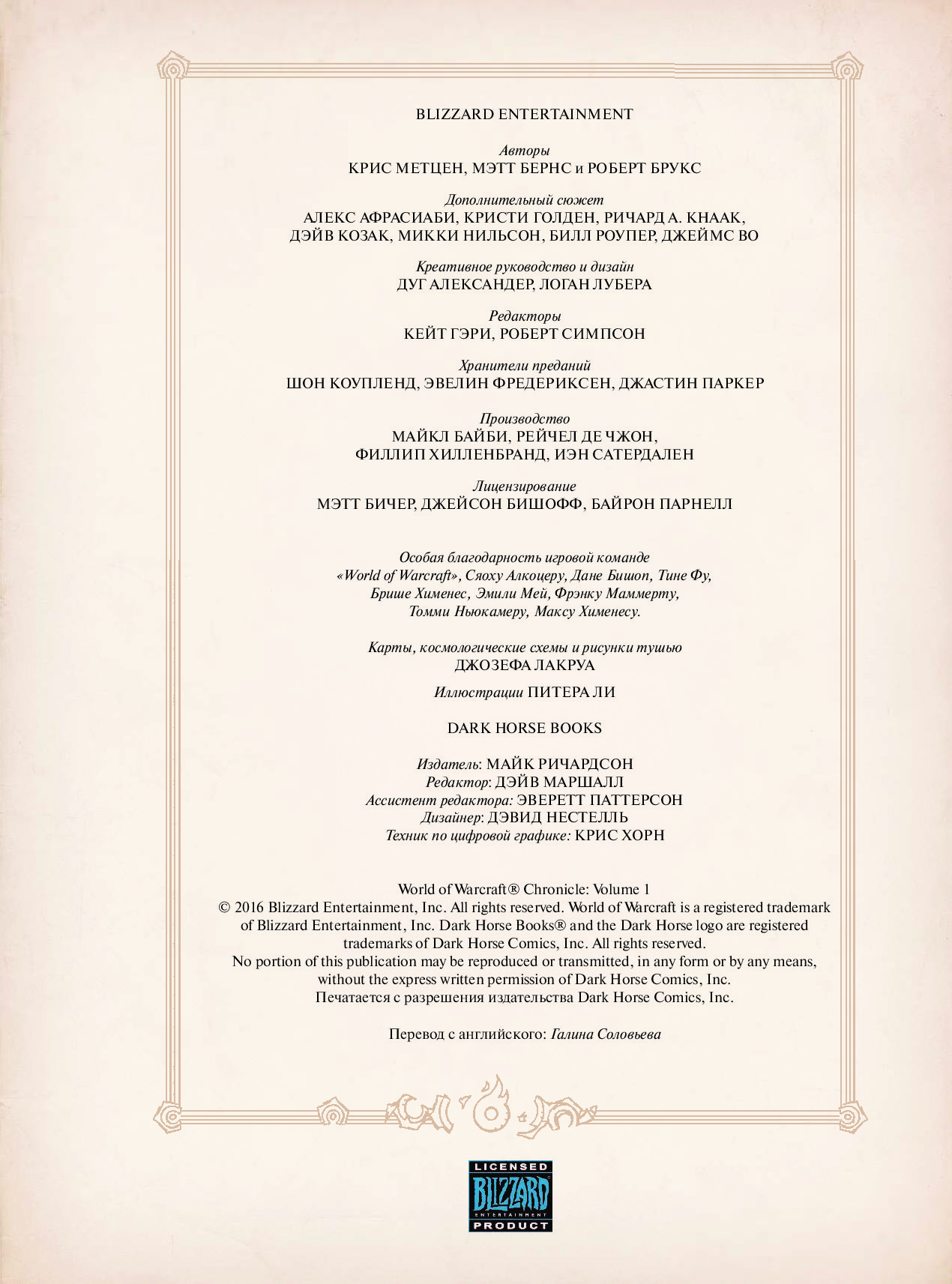 BLIZZARD ENTERTAINMENT

Авторы
КРИС МЕТЦЕН, МЭТТ БЕРНС и РОБЕРТ БРУКС

Дополнительный сюжет
АЛЕКС АФРАСИАБИ, КРИСТИ ГОЛДЕН, РИЧАРД А. КНААК, ДЭЙВ КОЗАК, МИККИ НИЛЬСОН, БИЛЛ РОУПЕР, ДЖЕЙМС ВО

Креативное руководство и дизайн
ДУГ АЛЕКСАНДЕР, ЛОГАН ЛУБЕРА

Редакторы
КЕЙТ ГЭРИ, РОБЕРТ СИМПСОН

Хранители преданий
ШОН КОУПЛЕНД, ЭВЕЛИН ФРЕДЕРИКСЕН, ДЖАСТИН ПАРКЕР

Производство
МАЙКЛ БАЙБИ, РЕЙЧЕЛ ДЕ ЧЖОН, ФИЛЛИП ХИЛЛЕНБРАНД, ИЭН САТЕРДАЛЕН

Лицензирование
МЭТТ БИЧЕР, ДЖЕЙСОН БИШОФФ, БАЙРОН ПАРНЕЛЛ

Особая благодарность игровой команде «World of Warcraft», Сяоху Алкоцеру, Дане Бишоп, Тине Фу, Брише Хименес, Эмили Мей, Фрэнку Маммерту, Томми Ньюкамеру, Максу Хименесу.

Карты, космологические схемы и рисунки тушью
ДЖОЗЕФА ЛАКРУА

Иллюстрации ПИТЕРА ЛИ

DARK HORSE BOOKS

Издатель: МАЙК РИЧАРДСОН
Редактор: ДЭЙВ МАРШАЛЛ
Ассистент редактора: ЭВЕРЕТТ ПАТТЕРСОН
Дизайнер: ДЭВИД НЕСТЕЛЛЬ
Техник по цифровой графике: КРИС ХОРН

World of Warcraft® Chronicle: Volume 1
© 2016 Blizzard Entertainment, Inc. All rights reserved. World of Warcraft is a registered trademark of Blizzard Entertainment, Inc. Dark Horse Books® and the Dark Horse logo are registered trademarks of Dark Horse Comics, Inc. All rights reserved.
No portion of this publication may be reproduced or transmitted, in any form or by any means, without the express written permission of Dark Horse Comics, Inc.
Печатается с разрешения издательства Dark Horse Comics, Inc.

Перевод с английского: Галина Соловьева

LICENSED
BLIZZARD
ENTERTAINMENT
PRODUCT